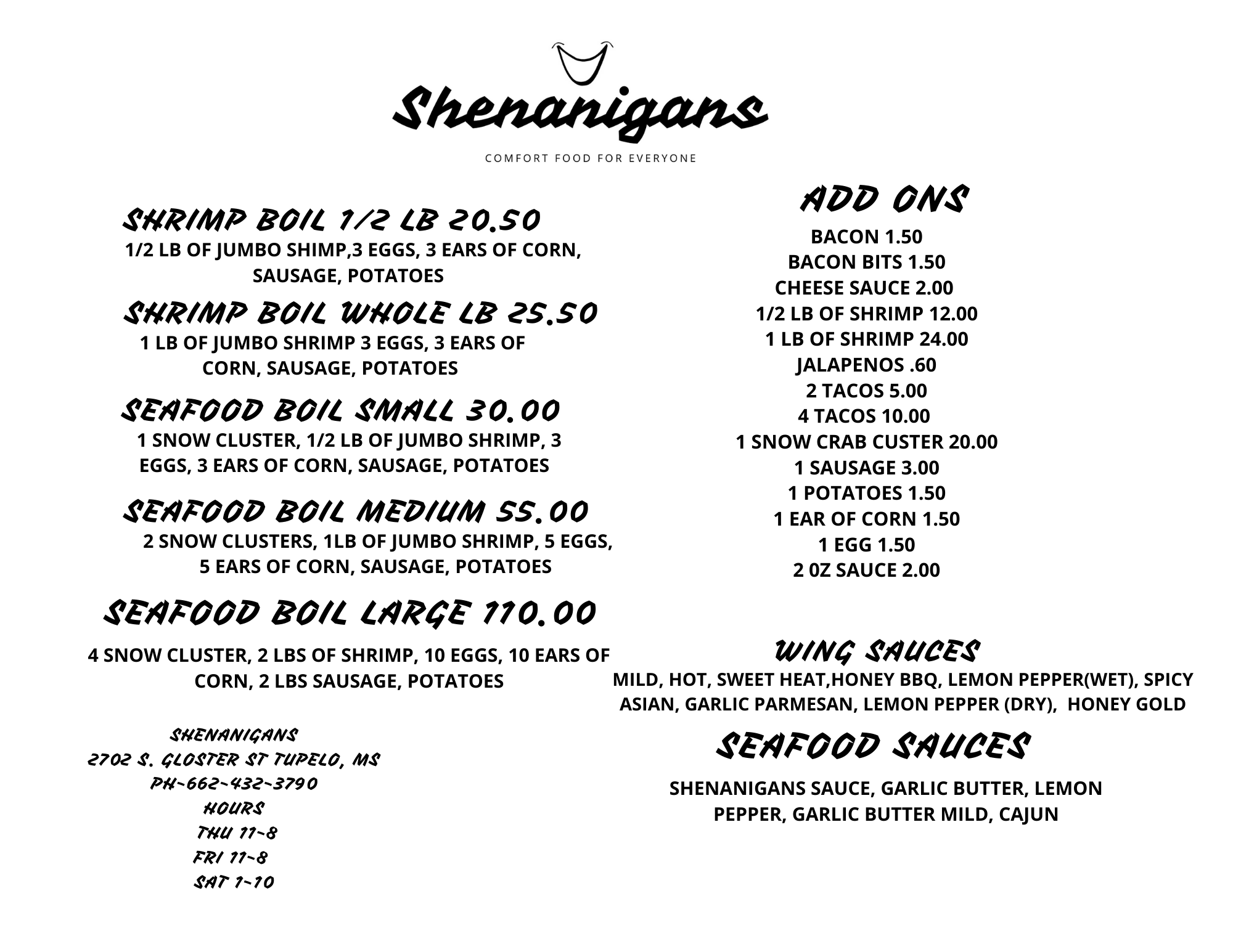 Shenanigans

COMFORT FOOD FOR EVERYONE

SHRIMP BOIL 1/2 LB 20.50
1/2 LB OF JUMBO SHIMP,3 EGGS, 3 EARS OF CORN, SAUSAGE, POTATOES

SHRIMP BOIL WHOLE LB 25.50
1 LB OF JUMBO SHRIMP 3 EGGS, 3 EARS OF CORN, SAUSAGE, POTATOES

SEAFOOD BOIL SMALL 30.00
1 SNOW CLUSTER, 1/2 LB OF JUMBO SHRIMP, 3 EGGS, 3 EARS OF CORN, SAUSAGE, POTATOES

SEAFOOD BOIL MEDIUM 55.00
2 SNOW CLUSTERS, 1LB OF JUMBO SHRIMP, 5 EGGS, 5 EARS OF CORN, SAUSAGE, POTATOES

SEAFOOD BOIL LARGE 110.00
4 SNOW CLUSTER, 2 LBS OF SHRIMP, 10 EGGS, 10 EARS OF CORN, 2 LBS SAUSAGE, POTATOES

SHENANIGANS
2702 S. GLOSTER ST TUPELO, MS
PH~662~432~3790
HOURS
THU 11~8
FRI 11~8
SAT 1~10

ADD ONS
BACON 1.50
BACON BITS 1.50
CHEESE SAUCE 2.00
1/2 LB OF SHRIMP 12.00
1 LB OF SHRIMP 24.00
JALAPENOS .60
2 TACOS 5.00
4 TACOS 10.00
1 SNOW CRAB CUSTER 20.00
1 SAUSAGE 3.00
1 POTATOES 1.50
1 EAR OF CORN 1.50
1 EGG 1.50
2 0Z SAUCE 2.00

WING SAUCES
MILD, HOT, SWEET HEAT,HONEY BBQ, LEMON PEPPER(WET), SPICY ASIAN, GARLIC PARMESAN, LEMON PEPPER (DRY), HONEY GOLD

SEAFOOD SAUCES
SHENANIGANS SAUCE, GARLIC BUTTER, LEMON PEPPER, GARLIC BUTTER MILD, CAJUN